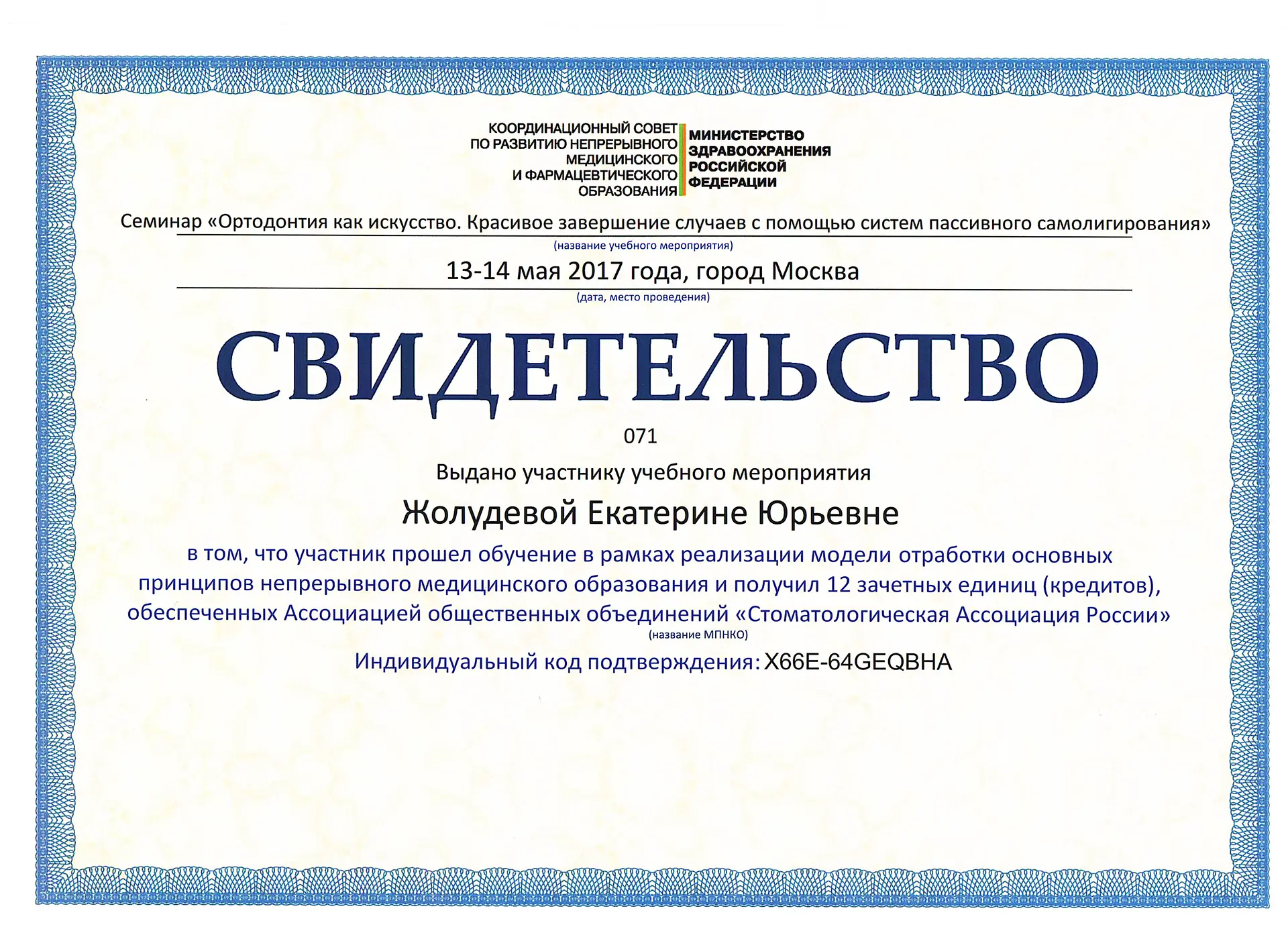 КООРДИНАЦИОННЫЙ СОВЕТ ПО РАЗВИТИЮ НЕПРЕРЫВНОГО МЕДИЦИНСКОГО И ФАРМАЦЕВТИЧЕСКОГО ОБРАЗОВАНИЯ

МИНИСТЕРСТВО ЗДРАВООХРАНЕНИЯ РОССИЙСКОЙ ФЕДЕРАЦИИ

Семинар «Ортодонтия как искусство. Красивое завершение случаев с помощью систем пассивного самолигирования»
(название учебного мероприятия)

13-14 мая 2017 года, город Москва
(дата, место проведения)

СВИДЕТЕЛЬСТВО

071

Выдано участнику учебного мероприятия

Жолудевой Екатерине Юрьевне

в том, что участник прошел обучение в рамках реализации модели отработки основных принципов непрерывного медицинского образования и получил 12 зачетных единиц (кредитов), обеспеченных Ассоциацией общественных объединений «Стоматологическая Ассоциация России»
(название МПНКО)

Индивидуальный код подтверждения: X66E-64GEQBHA